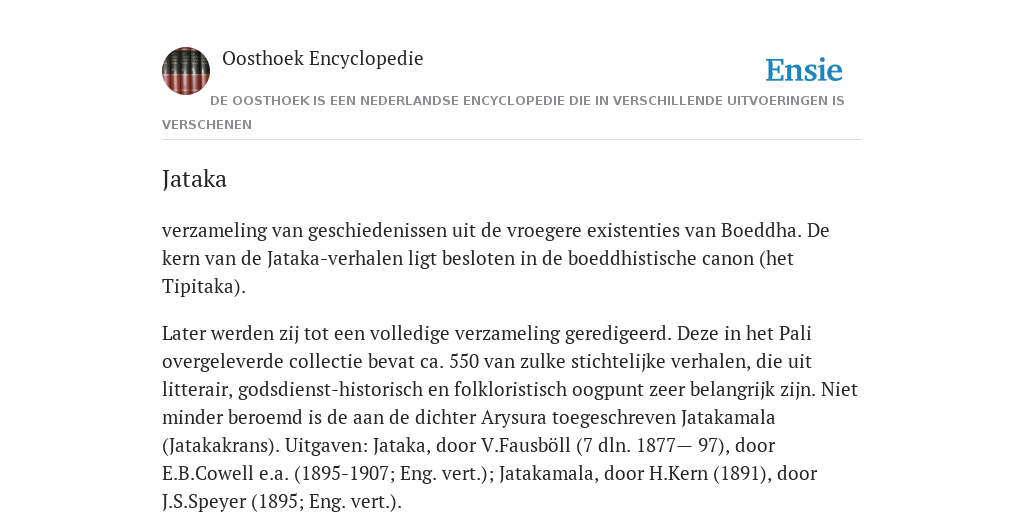 Oosthoek Encyclopedie

Ensie

DE OOSTHOEK IS EEN NEDERLANDSE ENCYCLOPEDIE DIE IN VERSCHILLENDE UITVOERINGEN IS VERSCHENEN

Jataka

verzameling van geschiedenissen uit de vroegere existenties van Boeddha. De kern van de Jataka-verhalen ligt besloten in de boeddhistische canon (het Tipitaka).

Later werden zij tot een volledige verzameling geredigeerd. Deze in het Pali overgeleverde collectie bevat ca. 550 van zulke stichtelijke verhalen, die uit litterair, godsdienst-historisch en folkloristisch oogpunt zeer belangrijk zijn. Niet minder beroemd is de aan de dichter Arysura toegeschreven Jatakamala (Jatakakrans). Uitgaven: Jataka, door V.Fausböll (7 dln. 1877— 97), door E.B.Cowell e.a. (1895-1907; Eng. vert.); Jatakamala, door H.Kern (1891), door J.S.Speyer (1895; Eng. vert.).